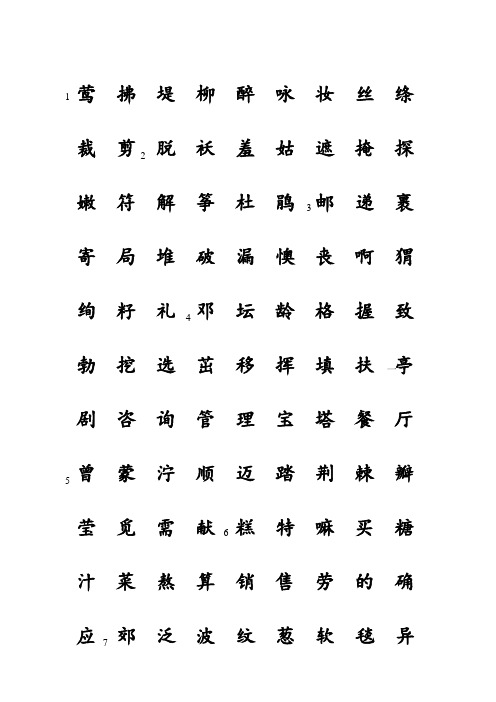 1 莺 拂 堤 柳 醉 咏 妆 丝 绦

裁 剪 2 脱 袄 羞 姑 遮 掩 探

嫩 符 解 筝 杜 鹃 3 邮 递 裹

寄 局 堆 破 漏 懊 丧 啊 猬

绚 籽 礼 4 邓 坛 龄 格 握 致

勃 挖 选 茁 移 挥 填 扶 亭

剧 咨 询 管 理 宝 塔 餐 厅

5 曾 蒙 泞 顺 迈 踏 荆 棘 瓣

莹 觅 需 献 6 糕 特 嘛 买 糖

汁 菜 熬 算 销 售 劳 的 确

应 7 郊 泛 波 纹 葱 软 毯 异